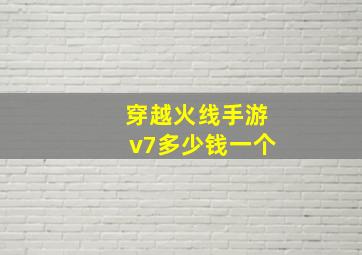 穿越火线手游
v7多少钱一个